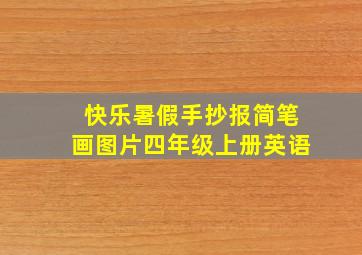 快乐暑假手抄报简笔画图片四年级上册英语